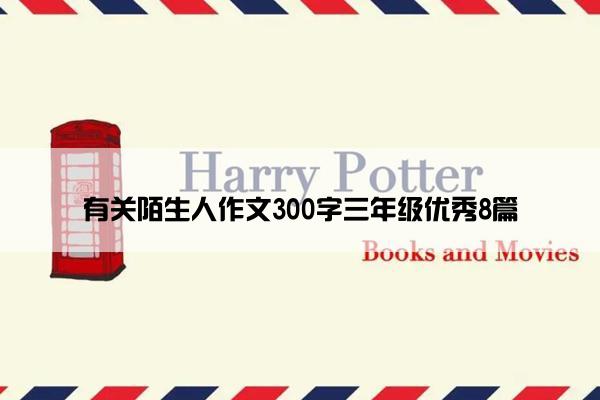 Harry Potter

有关陌生人作文300字三年级优秀8篇

Books and Movies